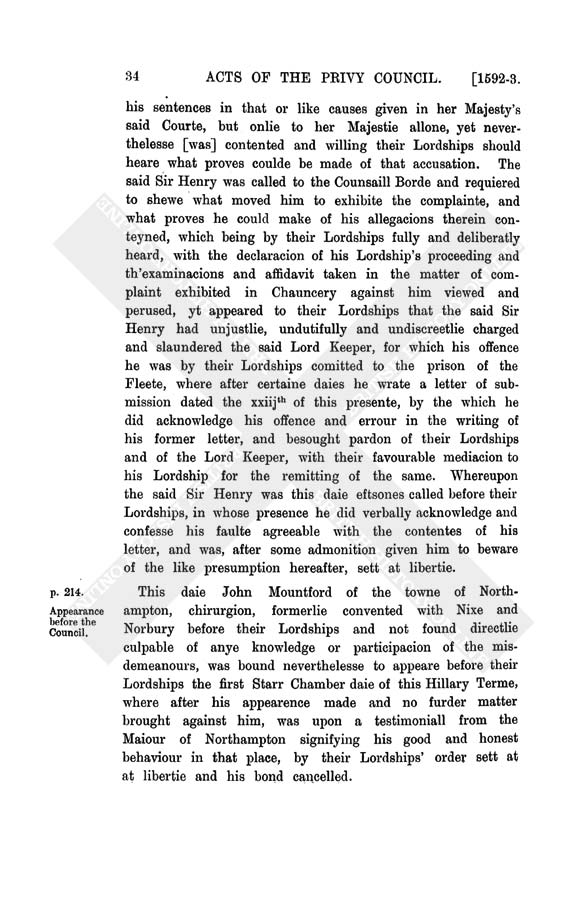 34 ACTS OF THE PRIVY COUNCIL. [1592-3.

his sentences in that or like causes given in her Majesty's said Courte, but onlie to her Majestie allone, yet neverthelesse [was] contented and willing their Lordships should heare what proves coulde be made of that accusation. The said Sir Henry was called to the Counsaill Borde and requiered to shewe what moved him to exhibite the complainte, and what proves he could make of his allegacions therein conteyned, which being by their Lordships fully and deliberatly heard, with the declaracion of his Lordship's proceeding and th'examinacions and affidavit taken in the matter of complaint exhibited in Chauncery against him viewed and perused, yt appeared to their Lordships that the said Sir Henry had unjustlie, undutifully and undiscreetlie charged and slaundered the said Lord Keeper, for which his offence he was by their Lordships comitted to the prison of the Fleete, where after certaine daies he wrate a letter of submission dated the xxiij$^{th}$ of this presente, by the which he did acknowledge his offence and errour in the writing of his former letter, and besought pardon of their Lordships and of the Lord Keeper, with their favourable mediacion to his Lordship for the remitting of the same. Whereupon the said Sir Henry was this daie eftsones called before their Lordships, in whose presence he did verbally acknowledge and confesse his faulte agreeable with the contentes of his letter, and was, after some admonition given him to beware of the like presumption hereafter, sett at libertie.

p. 214.
Appearance before the Council.

This daie John Mountford of the towne of Northampton, chirurgion, formerlie convented with Nixe and Norbury before their Lordships and not found directlie culpable of anye knowledge or participacion of the misdemeanours, was bound neverthelesse to appeare before their Lordships the first Starr Chamber daie of this Hillary Terme, where after his appearence made and no furder matter brought against him, was upon a testimoniall from the Maiour of Northampton signifying his good and honest behaviour in that place, by their Lordships' order sett at at libertie and his bond cancelled.